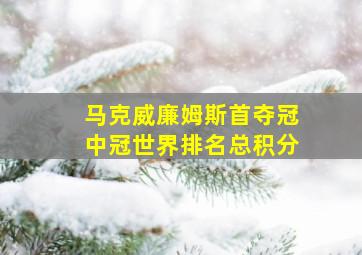 马克威廉姆斯首夺冠
中冠世界排名总积分